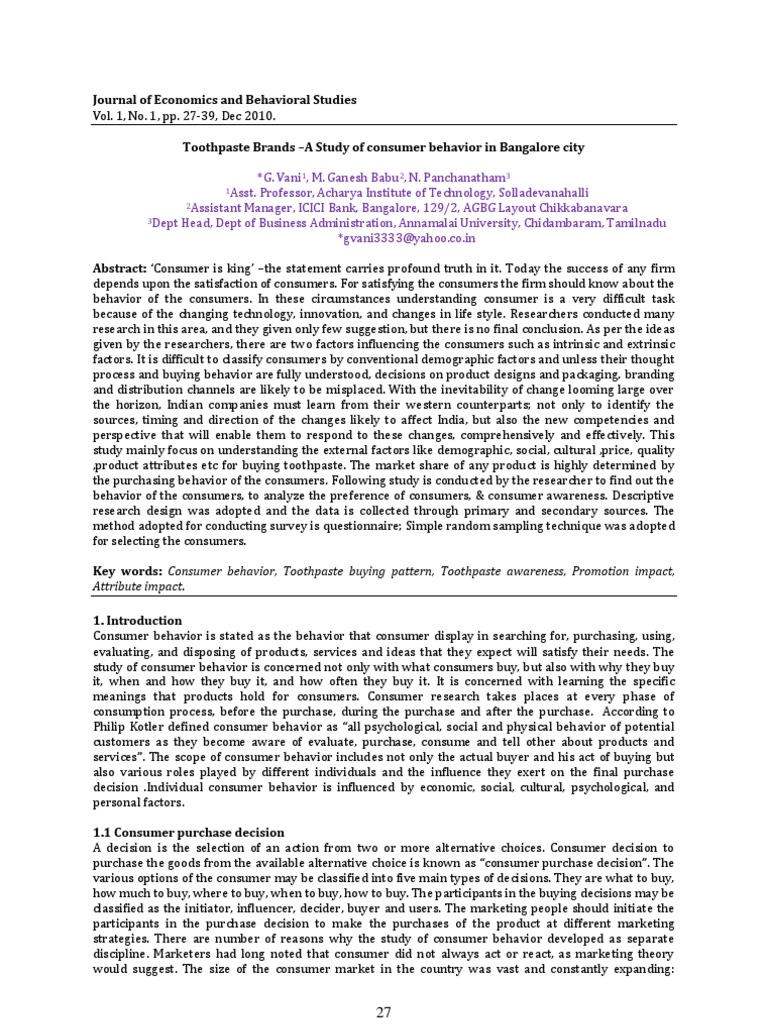 Journal of Economics and Behavioral Studies
Vol. 1, No. 1, pp. 27-39, Dec 2010.

Toothpaste Brands –A Study of consumer behavior in Bangalore city

*G. Vani$^1$, M. Ganesh Babu$^2$, N. Panchanatham$^3$
$^1$Asst. Professor, Acharya Institute of Technology, Solladevanahalli
$^2$Assistant Manager, ICICI Bank, Bangalore, 129/2, AGBG Layout Chikkabanavara
$^3$Dept Head, Dept of Business Administration, Annamalai University, Chidambaram, Tamilnadu
*gvani3333@yahoo.co.in

Abstract: 'Consumer is king' –the statement carries profound truth in it. Today the success of any firm depends upon the satisfaction of consumers. For satisfying the consumers the firm should know about the behavior of the consumers. In these circumstances understanding consumer is a very difficult task because of the changing technology, innovation, and changes in life style. Researchers conducted many research in this area, and they given only few suggestion, but there is no final conclusion. As per the ideas given by the researchers, there are two factors influencing the consumers such as intrinsic and extrinsic factors. It is difficult to classify consumers by conventional demographic factors and unless their thought process and buying behavior are fully understood, decisions on product designs and packaging, branding and distribution channels are likely to be misplaced. With the inevitability of change looming large over the horizon, Indian companies must learn from their western counterparts; not only to identify the sources, timing and direction of the changes likely to affect India, but also the new competencies and perspective that will enable them to respond to these changes, comprehensively and effectively. This study mainly focus on understanding the external factors like demographic, social, cultural ,price, quality ,product attributes etc for buying toothpaste. The market share of any product is highly determined by the purchasing behavior of the consumers. Following study is conducted by the researcher to find out the behavior of the consumers, to analyze the preference of consumers, & consumer awareness. Descriptive research design was adopted and the data is collected through primary and secondary sources. The method adopted for conducting survey is questionnaire; Simple random sampling technique was adopted for selecting the consumers.

Key words: Consumer behavior, Toothpaste buying pattern, Toothpaste awareness, Promotion impact, Attribute impact.

1. Introduction
Consumer behavior is stated as the behavior that consumer display in searching for, purchasing, using, evaluating, and disposing of products, services and ideas that they expect will satisfy their needs. The study of consumer behavior is concerned not only with what consumers buy, but also with why they buy it, when and how they buy it, and how often they buy it. It is concerned with learning the specific meanings that products hold for consumers. Consumer research takes places at every phase of consumption process, before the purchase, during the purchase and after the purchase. According to Philip Kotler defined consumer behavior as "all psychological, social and physical behavior of potential customers as they become aware of evaluate, purchase, consume and tell other about products and services". The scope of consumer behavior includes not only the actual buyer and his act of buying but also various roles played by different individuals and the influence they exert on the final purchase decision .Individual consumer behavior is influenced by economic, social, cultural, psychological, and personal factors.

1.1 Consumer purchase decision
A decision is the selection of an action from two or more alternative choices. Consumer decision to purchase the goods from the available alternative choice is known as "consumer purchase decision". The various options of the consumer may be classified into five main types of decisions. They are what to buy, how much to buy, where to buy, when to buy, how to buy. The participants in the buying decisions may be classified as the initiator, influencer, decider, buyer and users. The marketing people should initiate the participants in the purchase decision to make the purchases of the product at different marketing strategies. There are number of reasons why the study of consumer behavior developed as separate discipline. Marketers had long noted that consumer did not always act or react, as marketing theory would suggest. The size of the consumer market in the country was vast and constantly expanding:

27